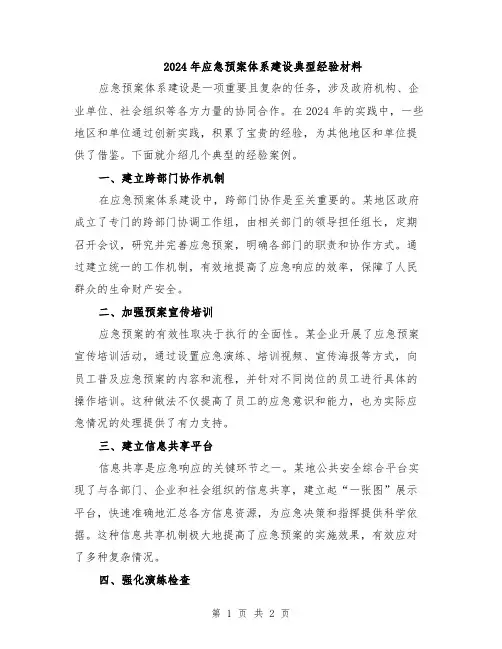 2024年应急预案体系建设典型经验材料

应急预案体系建设是一项重要且复杂的任务，涉及政府机构、企业单位、社会组织等各方力量的协同合作。在2024年的实践中，一些地区和单位通过创新实践，积累了宝贵的经验，为其他地区和单位提供了借鉴。下面就介绍几个典型的经验案例。

一、建立跨部门协作机制

在应急预案体系建设中，跨部门协作是至关重要的。某地区政府成立了专门的跨部门协调工作组，由相关部门的领导担任组长，定期召开会议，研究并完善应急预案，明确各部门的职责和协作方式。通过建立统一的工作机制，有效地提高了应急响应的效率，保障了人民群众的生命财产安全。

二、加强预案宣传培训

应急预案的有效性取决于执行的全面性。某企业开展了应急预案宣传培训活动，通过设置应急演练、培训视频、宣传海报等方式，向员工普及应急预案的内容和流程，并针对不同岗位的员工进行具体的操作培训。这种做法不仅提高了员工的应急意识和能力，也为实际应急情况的处理提供了有力支持。

三、建立信息共享平台

信息共享是应急响应的关键环节之一。某地公共安全综合平台实现了与各部门、企业和社会组织的信息共享，建立起“一张图”展示平台，快速准确地汇总各方信息资源，为应急决策和指挥提供科学依据。这种信息共享机制极大地提高了应急预案的实施效果，有效应对了多种复杂情况。

四、强化演练检查

第 1 页 共 2 页